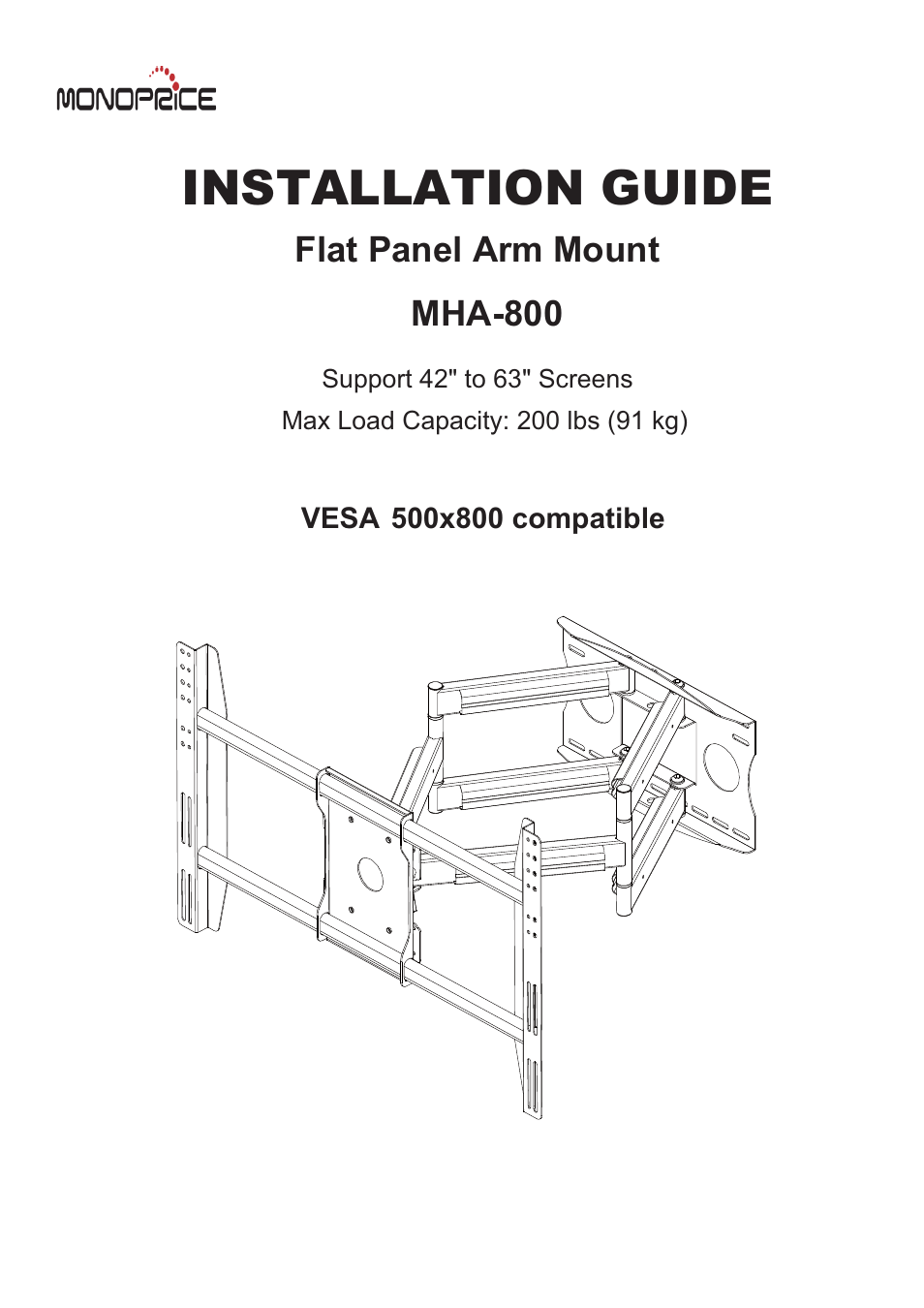 MONOPRICE

INSTALLATION GUIDE

Flat Panel Arm Mount

MHA-800

Support 42" to 63" Screens
Max Load Capacity: 200 lbs (91 kg)

VESA 500x800 compatible